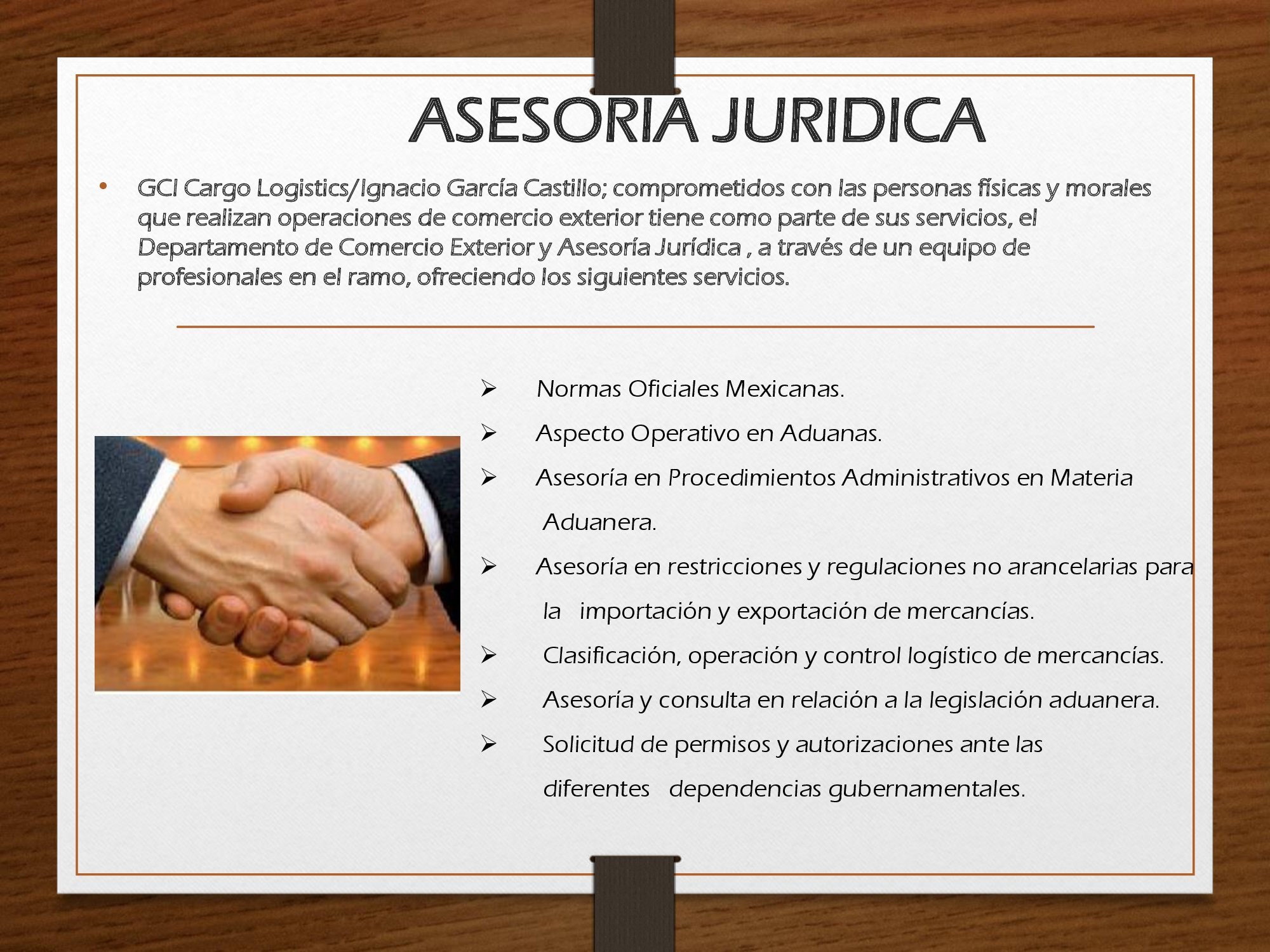 ASESORIA JURIDICA

• GCI Cargo Logistics/Ignacio García Castillo; comprometidos con las personas físicas y morales que realizan operaciones de comercio exterior tiene como parte de sus servicios, el Departamento de Comercio Exterior y Asesoría Jurídica , a través de un equipo de profesionales en el ramo, ofreciendo los siguientes servicios.

➢ Normas Oficiales Mexicanas.
➢ Aspecto Operativo en Aduanas.
➢ Asesoría en Procedimientos Administrativos en Materia Aduanera.
➢ Asesoría en restricciones y regulaciones no arancelarias para la importación y exportación de mercancías.
➢ Clasificación, operación y control logístico de mercancías.
➢ Asesoría y consulta en relación a la legislación aduanera.
➢ Solicitud de permisos y autorizaciones ante las diferentes dependencias gubernamentales.